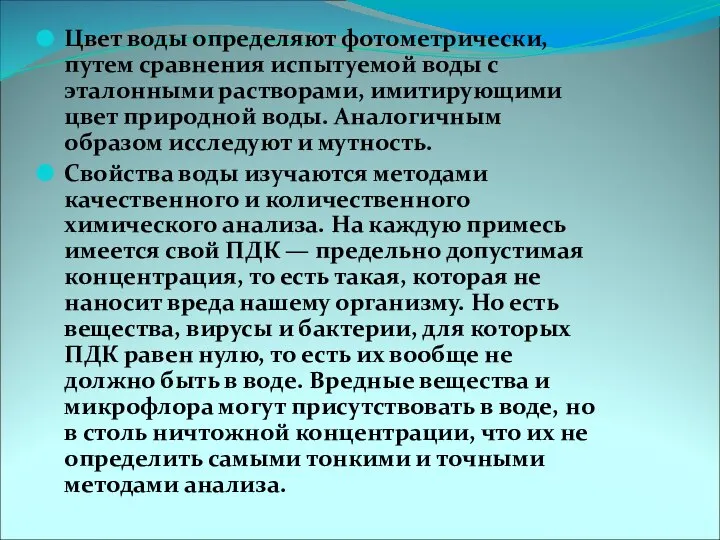 Цвет воды определяют фотометрически, путем сравнения испытуемой воды с эталонными растворами, имитирующими цвет природной воды. Аналогичным образом исследуют и мутность.

Свойства воды изучаются методами качественного и количественного химического анализа. На каждую примесь имеется свой ПДК — предельно допустимая концентрация, то есть такая, которая не наносит вреда нашему организму. Но есть вещества, вирусы и бактерии, для которых ПДК равен нулю, то есть их вообще не должно быть в воде. Вредные вещества и микрофлора могут присутствовать в воде, но в столь ничтожной концентрации, что их не определить самыми тонкими и точными методами анализа.